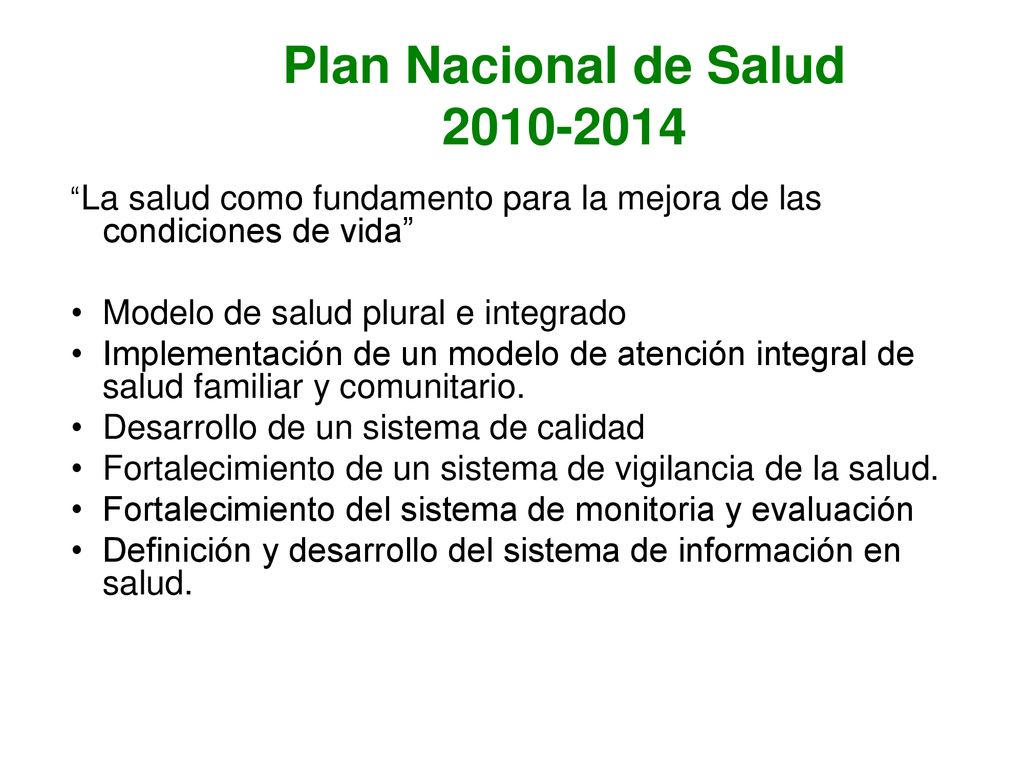 Plan Nacional de Salud
2010-2014

“La salud como fundamento para la mejora de las condiciones de vida”

• Modelo de salud plural e integrado
• Implementación de un modelo de atención integral de salud familiar y comunitario.
• Desarrollo de un sistema de calidad
• Fortalecimiento de un sistema de vigilancia de la salud.
• Fortalecimiento del sistema de monitoria y evaluación
• Definición y desarrollo del sistema de información en salud.